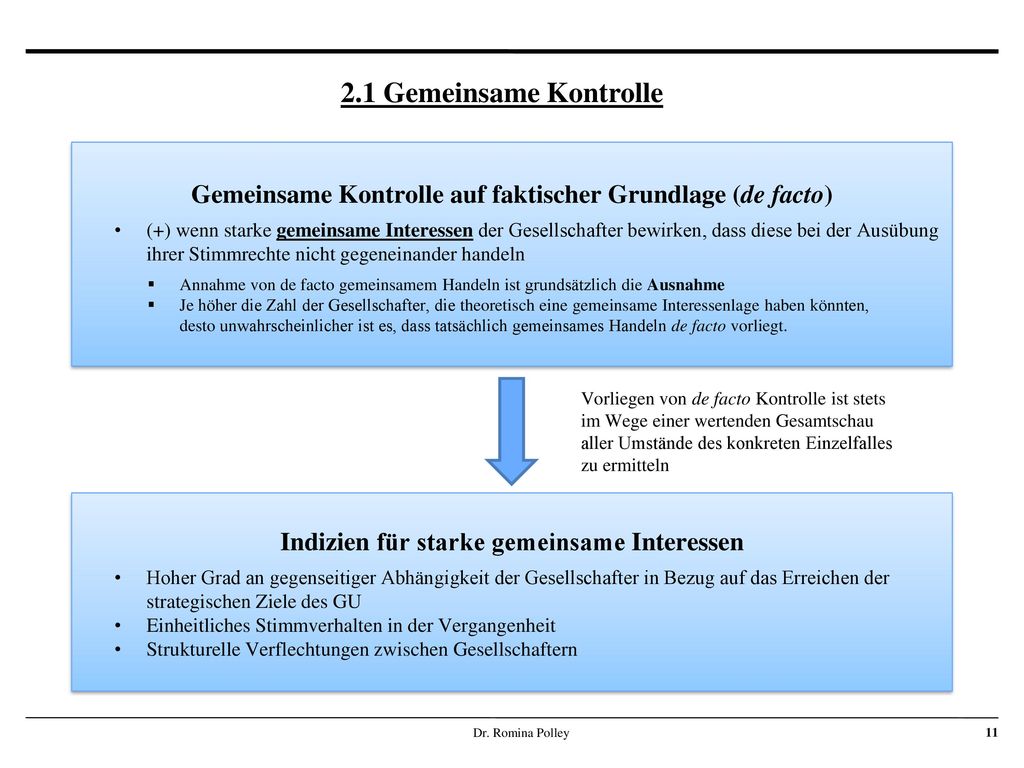 2.1 Gemeinsame Kontrolle

Gemeinsame Kontrolle auf faktischer Grundlage (de facto)

• (+) wenn starke gemeinsame Interessen der Gesellschafter bewirken, dass diese bei der Ausübung ihrer Stimmrechte nicht gegeneinander handeln

▪ Annahme von de facto gemeinsamem Handeln ist grundsätzlich die Ausnahme
▪ Je höher die Zahl der Gesellschafter, die theoretisch eine gemeinsame Interessenlage haben könnten, desto unwahrscheinlicher ist es, dass tatsächlich gemeinsames Handeln de facto vorliegt.

Vorliegen von de facto Kontrolle ist stets im Wege einer wertenden Gesamtschau aller Umstände des konkreten Einzelfalles zu ermitteln

Indizien für starke gemeinsame Interessen

• Hoher Grad an gegenseitiger Abhängigkeit der Gesellschafter in Bezug auf das Erreichen der strategischen Ziele des GU
• Einheitliches Stimmverhalten in der Vergangenheit
• Strukturelle Verflechtungen zwischen Gesellschaftern

Dr. Romina Polley

11